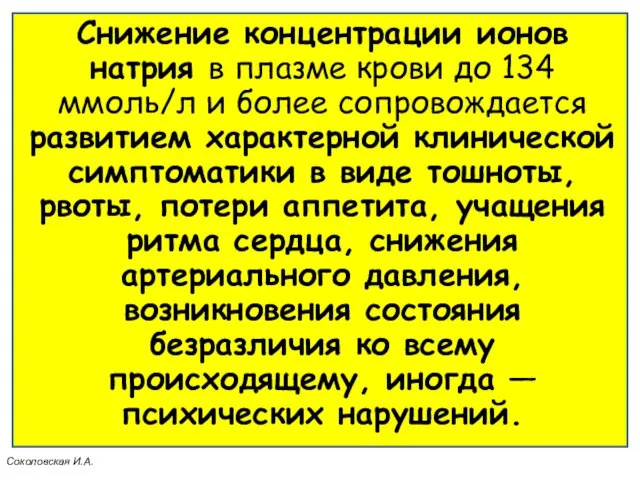 Снижение концентрации ионов натрия в плазме крови до 134 ммоль/л и более сопровождается развитием характерной клинической симптоматики в виде тошноты, рвоты, потери аппетита, учащения ритма сердца, снижения артериального давления, возникновения состояния безразличия ко всему происходящему, иногда — психических нарушений.

Соколовская И.А.